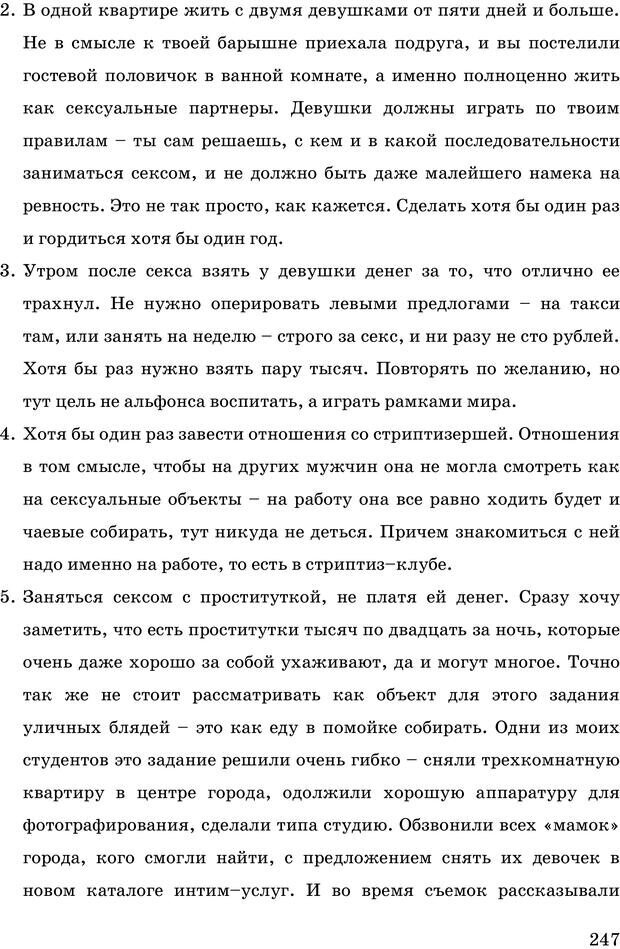 2. В одной квартире жить с двумя девушками от пяти дней и больше. Не в смысле к твоей барышне приехала подруга, и вы постелили гостевой половичок в ванной комнате, а именно полноценно жить как сексуальные партнеры. Девушки должны играть по твоим правилам – ты сам решаешь, с кем и в какой последовательности заниматься сексом, и не должно быть даже малейшего намека на ревность. Это не так просто, как кажется. Сделать хотя бы один раз и гордиться хотя бы один год.

3. Утром после секса взять у девушки денег за то, что отлично ее трахнул. Не нужно оперировать левыми предлогами – на такси там, или занять на неделю – строго за секс, и ни разу не сто рублей. Хотя бы раз нужно взять пару тысяч. Повторять по желанию, но тут цель не альфонса воспитать, а играть рамками мира.

4. Хотя бы один раз завести отношения со стриптизершей. Отношения в том смысле, чтобы на других мужчин она не могла смотреть как на сексуальные объекты – на работу она все равно ходить будет и чаевые собирать, тут никуда не деться. Причем знакомиться с ней надо именно на работе, то есть в стриптиз–клубе.

5. Заняться сексом с проституткой, не платя ей денег. Сразу хочу заметить, что есть проститутки тысяч по двадцать за ночь, которые очень даже хорошо за собой ухаживают, да и могут многое. Точно так же не стоит рассматривать как объект для этого задания уличных блядей – это как еду в помойке собирать. Одни из моих студентов это задание решили очень гибко – сняли трехкомнатную квартиру в центре города, одолжили хорошую аппаратуру для фотографирования, сделали типа студию. Обзвонили всех «мамок» города, кого смогли найти, с предложением снять их девочек в новом каталоге интим–услуг. И во время съемок рассказывали

247